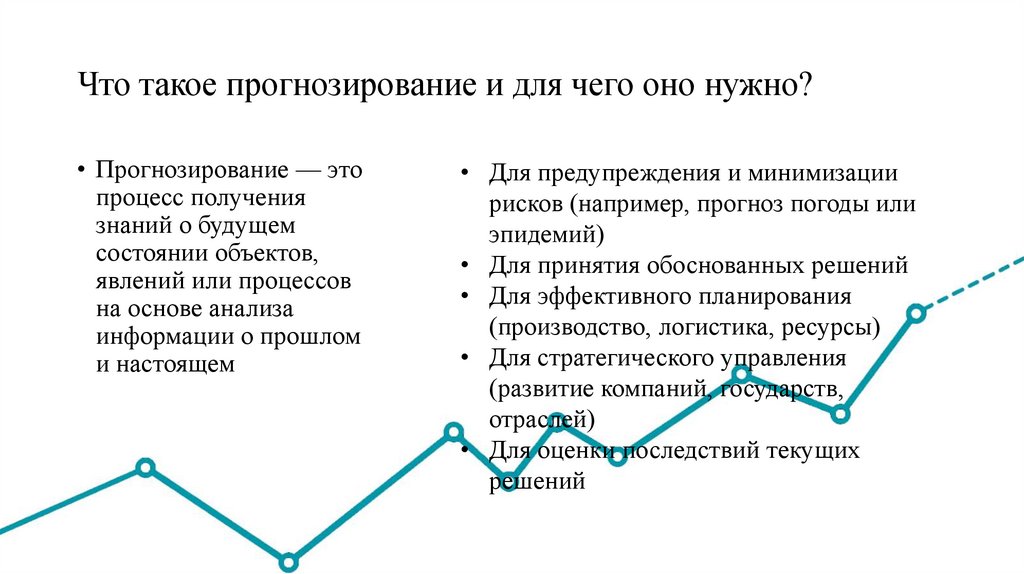 Что такое прогнозирование и для чего оно нужно?

• Прогнозирование — это процесс получения знаний о будущем состоянии объектов, явлений или процессов на основе анализа информации о прошлом и настоящем

• Для предупреждения и минимизации рисков (например, прогноз погоды или эпидемий)
• Для принятия обоснованных решений
• Для эффективного планирования (производство, логистика, ресурсы)
• Для стратегического управления (развитие компаний, государств, отраслей)
• Для оценки последствий текущих решений